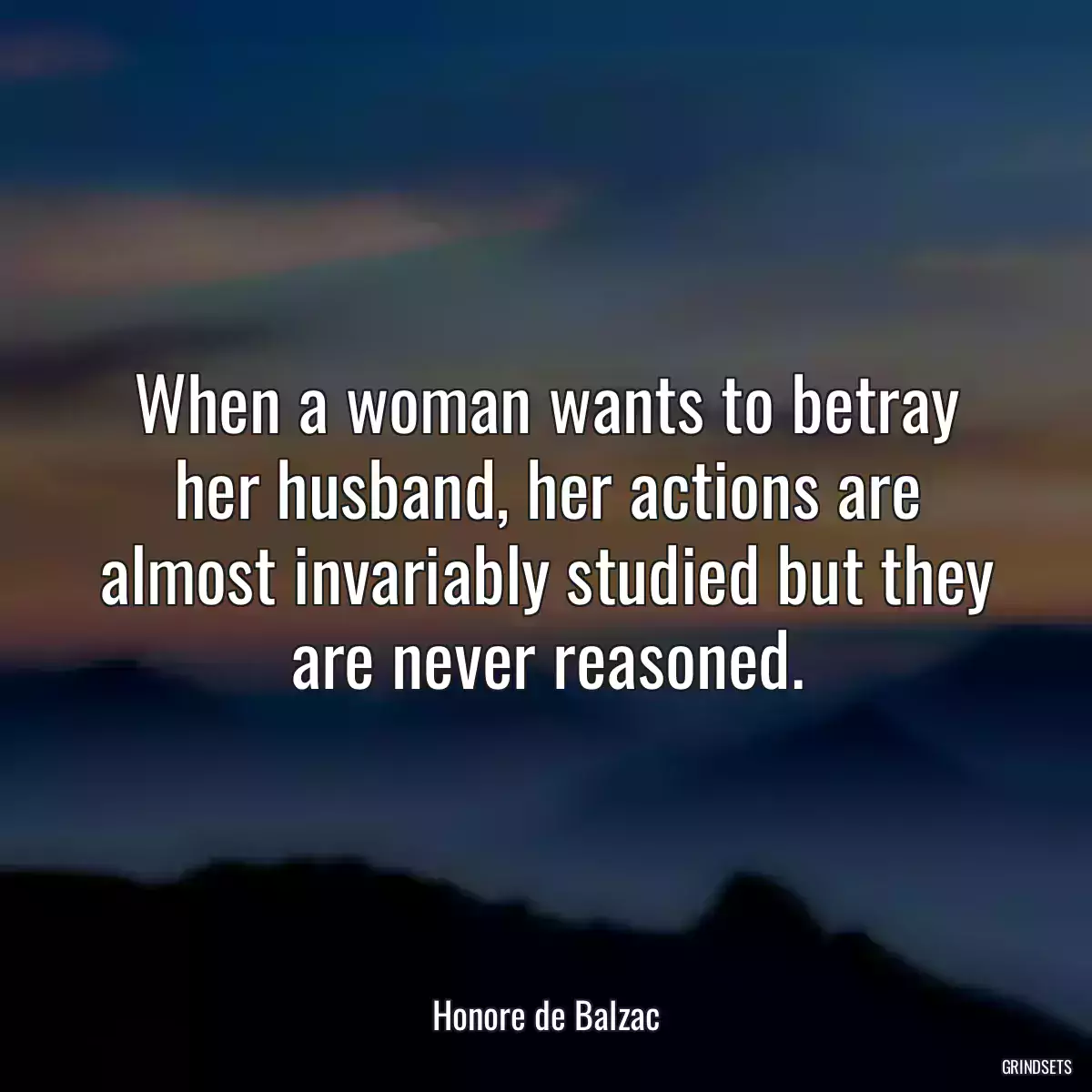 When a woman wants to betray her husband, her actions are almost invariably studied but they are never reasoned.

Honore de Balzac

GRINDSETS